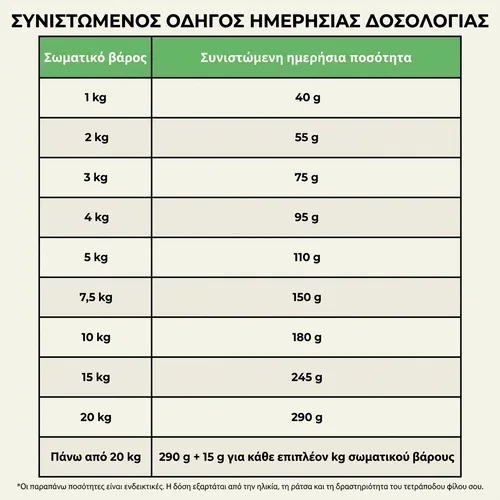 ΣΥΝΙΣΤΩΜΕΝΟΣ ΟΔΗΓΟΣ ΗΜΕΡΗΣΙΑΣ ΔΟΣΟΛΟΓΙΑΣ

| Σωματικό βάρος | Συνιστώμενη ημερήσια ποσότητα |
|---|---|
| 1 kg | 40 g |
| 2 kg | 55 g |
| 3 kg | 75 g |
| 4 kg | 95 g |
| 5 kg | 110 g |
| 7,5 kg | 150 g |
| 10 kg | 180 g |
| 15 kg | 245 g |
| 20 kg | 290 g |
| Πάνω από 20 kg | 290 g + 15 g για κάθε επιπλέον kg σωματικού βάρους |

*Οι παραπάνω ποσότητες είναι ενδεικτικές. Η δόση εξαρτάται από την ηλικία, τη ράτσα και τη δραστηριότητα του τετράποδου φίλου σου.